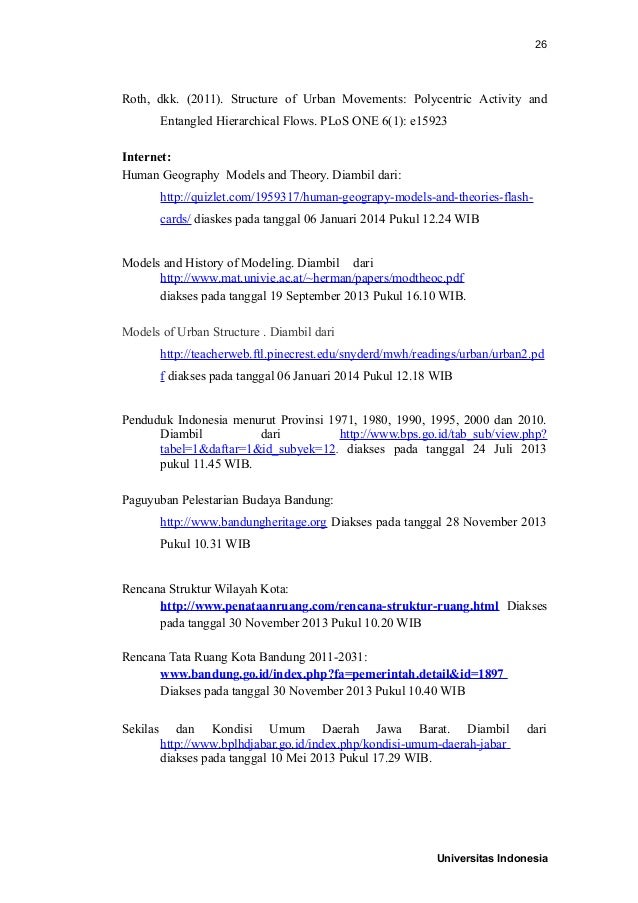 26

Roth, dkk. (2011). Structure of Urban Movements: Polycentric Activity and Entangled Hierarchical Flows. PLoS ONE 6(1): e15923

Internet:
Human Geography Models and Theory. Diambil dari:

http://quizlet.com/1959317/human-geograpy-models-and-theories-flash-cards/ diakses pada tanggal 06 Januari 2014 Pukul 12.24 WIB

Models and History of Modeling. Diambil dari http://www.mat.univie.ac.at/~herman/papers/modtheoc.pdf diakses pada tanggal 19 September 2013 Pukul 16.10 WIB.

Models of Urban Structure . Diambil dari

http://teacherweb.ftl.pinecrest.edu/snyderd/mwh/readings/urban/urban2.pdf diakses pada tanggal 06 Januari 2014 Pukul 12.18 WIB

Penduduk Indonesia menurut Provinsi 1971, 1980, 1990, 1995, 2000 dan 2010. Diambil dari http://www.bps.go.id/tab_sub/view.php?tabel=1&daftar=1&id_subyek=12. diakses pada tanggal 24 Juli 2013 pukul 11.45 WIB.

Paguyuban Pelestarian Budaya Bandung:

http://www.bandungheritage.org Diakses pada tanggal 28 November 2013 Pukul 10.31 WIB

Rencana Struktur Wilayah Kota:
http://www.penataanruang.com/rencana-struktur-ruang.html Diakses pada tanggal 30 November 2013 Pukul 10.20 WIB

Rencana Tata Ruang Kota Bandung 2011-2031:
www.bandung.go.id/index.php?fa=pemerintah.detail&id=1897
Diakses pada tanggal 30 November 2013 Pukul 10.40 WIB

Sekilas dan Kondisi Umum Daerah Jawa Barat. Diambil dari http://www.bplhdjabar.go.id/index.php/kondisi-umum-daerah-jabar diakses pada tanggal 10 Mei 2013 Pukul 17.29 WIB.

Universitas Indonesia